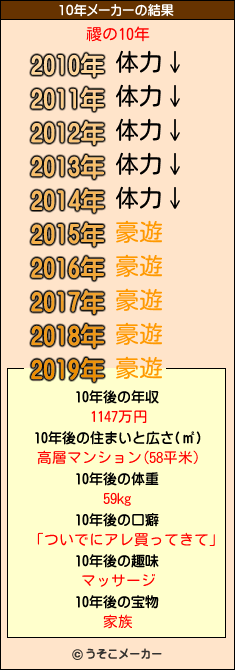 10年メーカーの結果

禝の10年

2010年 体力↓
2011年 体力↓
2012年 体力↓
2013年 体力↓
2014年 体力↓
2015年 豪遊
2016年 豪遊
2017年 豪遊
2018年 豪遊
2019年 豪遊

10年後の年収
1147万円
10年後の住まいと広さ(㎡)
高層マンション(58平米)
10年後の体重
59kg
10年後の口癖
「ついでにアレ買ってきて」
10年後の趣味
マッサージ
10年後の宝物
家族

© うそこメーカー